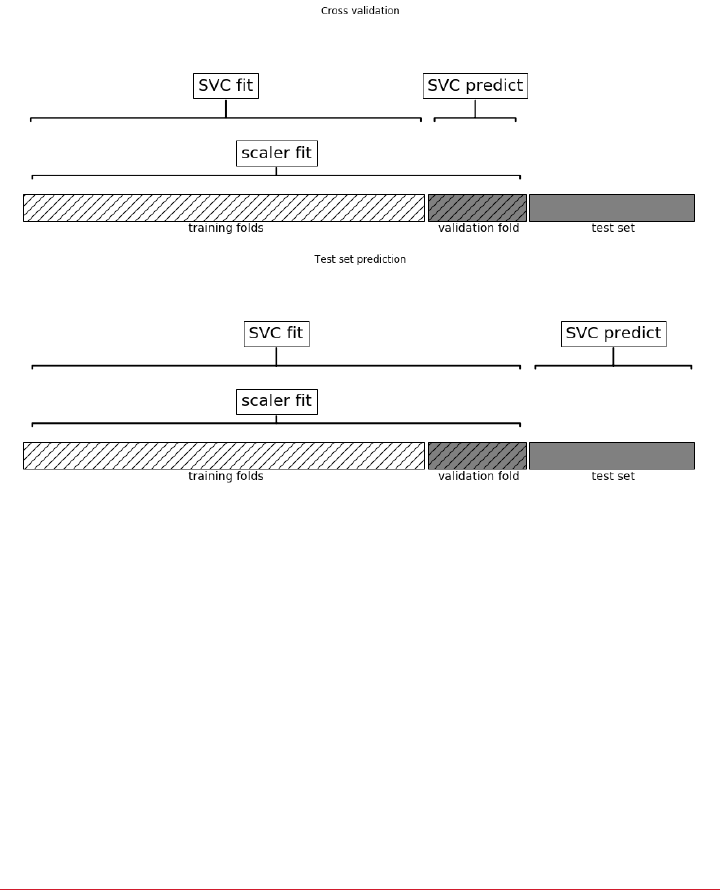 Cross validation

SVC fit

SVC predict

scaler fit

training folds

validation fold

test set

Test set prediction

SVC fit

SVC predict

scaler fit

training folds

validation fold

test set